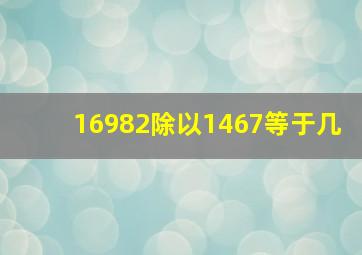 16982除以1467等于几